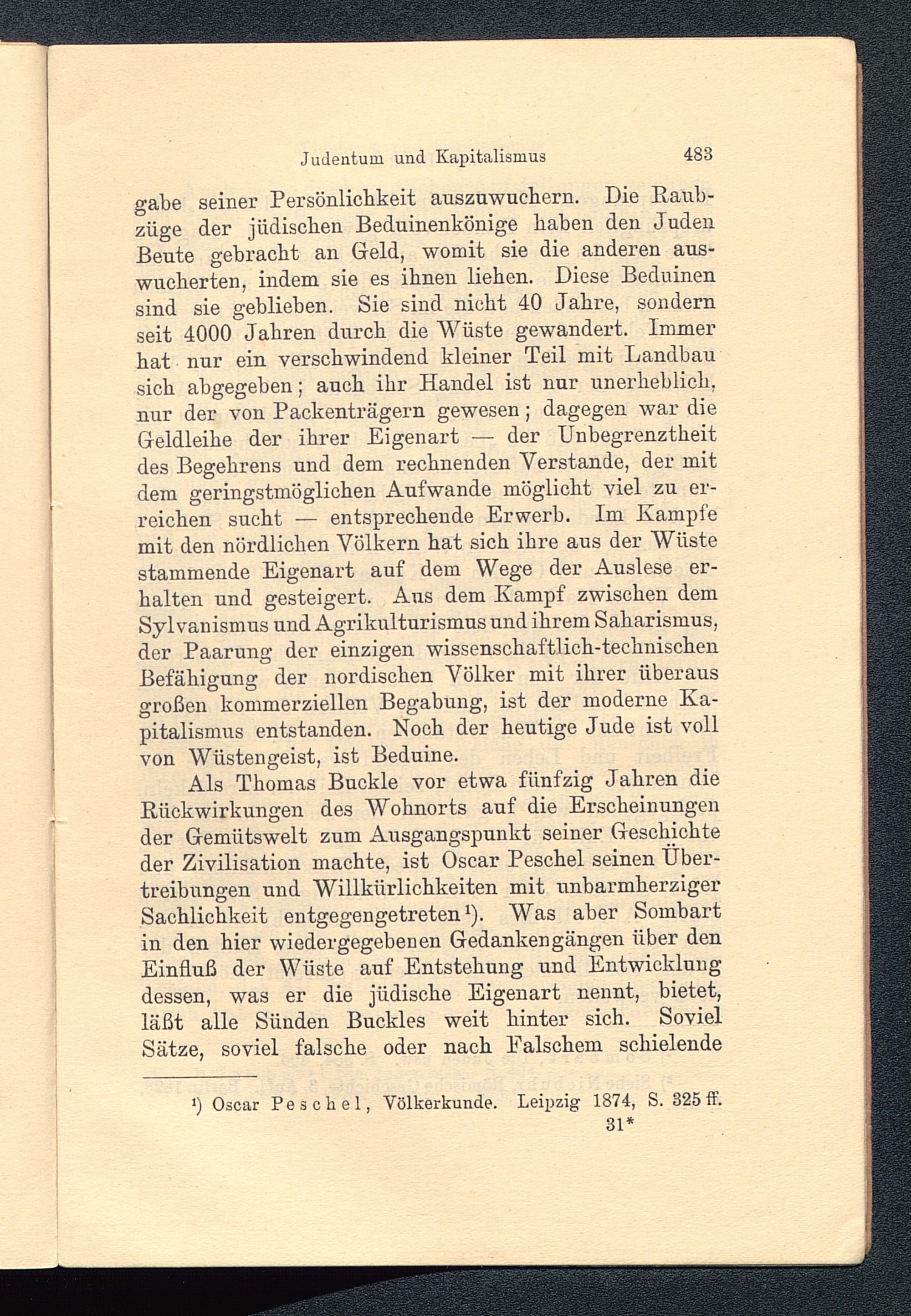 Judentum und Kapitalismus 483

gabe seiner Persönlichkeit auszuwuchern. Die Raubzüge der jüdischen Beduinenkönige haben den Juden Beute gebracht an Geld, womit sie die anderen auswucherten, indem sie es ihnen liehen. Diese Beduinen sind sie geblieben. Sie sind nicht 40 Jahre, sondern seit 4000 Jahren durch die Wüste gewandert. Immer hat nur ein verschwindend kleiner Teil mit Landbau sich abgegeben; auch ihr Handel ist nur unerheblich, nur der von Packenträgern gewesen; dagegen war die Geldleihe der ihrer Eigenart — der Unbegrenztheit des Begehrens und dem rechnenden Verstande, der mit dem geringstmöglichen Aufwande möglicht viel zu erreichen sucht — entsprechende Erwerb. Im Kampfe mit den nördlichen Völkern hat sich ihre aus der Wüste stammende Eigenart auf dem Wege der Auslese erhalten und gesteigert. Aus dem Kampf zwischen dem Sylvanismus und Agrikulturismus und ihrem Saharismus, der Paarung der einzigen wissenschaftlich-technischen Befähigung der nordischen Völker mit ihrer überaus großen kommerziellen Begabung, ist der moderne Kapitalismus entstanden. Noch der heutige Jude ist voll von Wüstengeist, ist Beduine.

Als Thomas Buckle vor etwa fünfzig Jahren die Rückwirkungen des Wohnorts auf die Erscheinungen der Gemütswelt zum Ausgangspunkt seiner Geschichte der Zivilisation machte, ist Oscar Peschel seinen Übertreibungen und Willkürlichkeiten mit unbarmherziger Sachlichkeit entgegengetreten¹). Was aber Sombart in den hier wiedergegebenen Gedankengängen über den Einfluß der Wüste auf Entstehung und Entwicklung dessen, was er die jüdische Eigenart nennt, bietet, läßt alle Sünden Buckles weit hinter sich. Soviel Sätze, soviel falsche oder nach Falschem schielende

¹) Oscar Peschel, Völkerkunde. Leipzig 1874, S. 325 ff.

31*